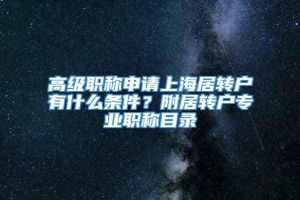 高级职称申请上海居转户有什么条件？附居转户专业职称目录